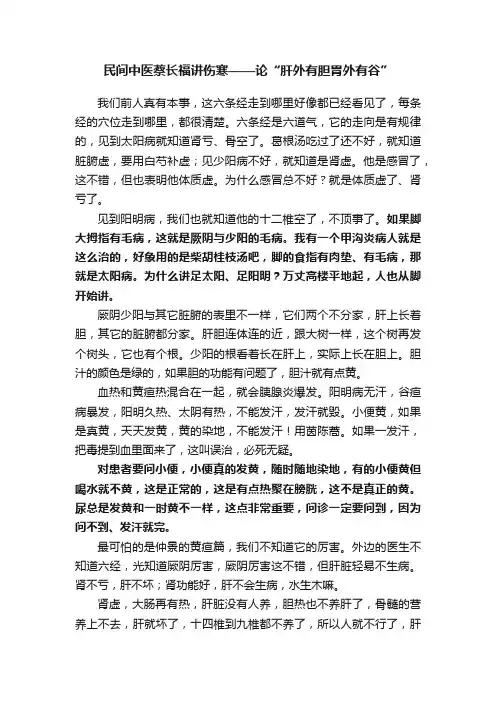 民间中医蔡长福讲伤寒——论“肝外有胆胃外有谷”

我们前人真有本事，这六条经走到哪里好像都已经看见了，每条经的穴位走到哪里，都很清楚。六条经是六道气，它的走向是有规律的，见到太阳病就知道肾亏、骨空了。葛根汤吃过了还不好，就知道脏腑虚，要用白芍补虚；见少阳病不好，就知道是肾虚。他是感冒了，这不错，但也表明他体质虚。为什么感冒总不好？就是体质虚了、肾亏了。

见到阳明病，我们也就知道他的十二椎空了，不顶事了。如果脚大拇指有毛病，这就是厥阴与少阳的毛病。我有一个甲沟炎病人就是这么治的，好象用的是柴胡桂枝汤吧，脚的食指有肉垫、有毛病，那就是太阳病。为什么讲足太阳、足阳明？万丈高楼平地起，人也从脚开始讲。

厥阴少阳与其它脏腑的表里不一样，它们两个不分家，肝上长着胆，其它的脏腑都分家。肝胆连体连的近，跟大树一样，这个树再发个树头，它也有个根。少阳的根看着长在肝上，实际上长在胆上。胆汁的颜色是绿的，如果胆的功能有问题了，胆汁就有点黄。

血热和黄疸热混合在一起，就会胰腺炎爆发。阳明病无汗，谷疸病暴发，阳明久热、太阴有热，不能发汗，发汗就毁。小便黄，如果是真黄，天天发黄，黄的染地，不能发汗！用茵陈蒿。如果一发汗，把毒提到血里面来了，这叫误治，必死无疑。

对患者要问小便，小便真的发黄，随时随地染地，有的小便黄但喝水就不黄，这是正常的，这是有点热聚在膀胱，这不是真正的黄。尿总是发黄和一时黄不一样，这点非常重要，问诊一定要问到，因为问不到、发汗就完。

最可怕的是仲景的黄疸篇，我们不知道它的厉害。外边的医生不知道六经，光知道厥阴厉害，厥阴厉害这不错，但肝脏轻易不生病。肾不亏，肝不坏；肾功能好，肝不会生病，水生木嘛。

肾虚，大肠再有热，肝脏没有人养，胆热也不养肝了，骨髓的营养上不去，肝就坏了，十四椎到九椎都不养了，所以人就不行了，肝